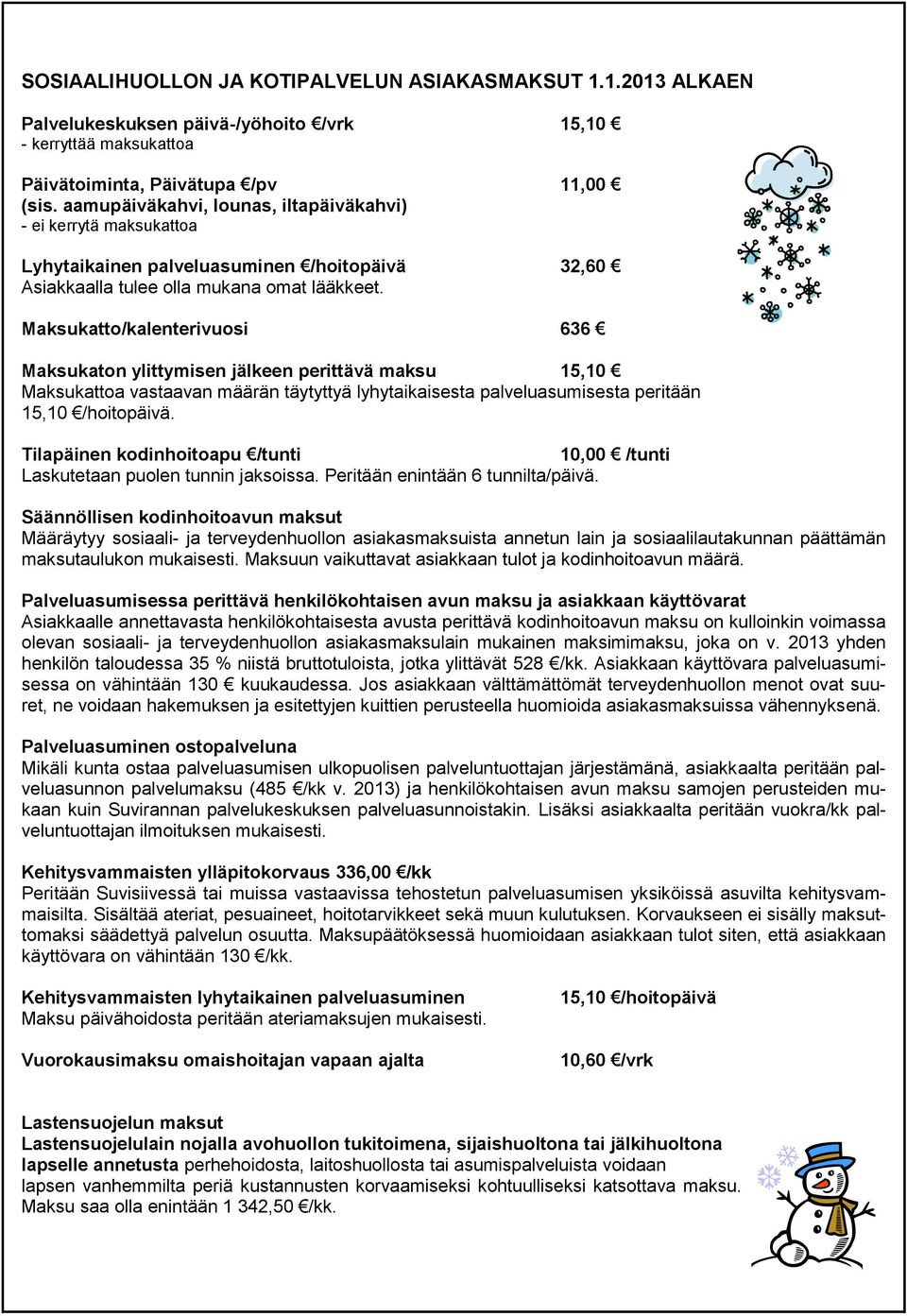 SOSIAALIHUOLLON JA KOTIPALVELUN ASIAKASMAKSUT 1.1.2013 ALKAEN

Palvelukeskuksen päivä-/yöhoito €/vrk 15,10 €
- kerryttää maksukattoa

Päivätoiminta, Päivätupa €/pv 11,00 €
(sis. aamupäiväkahvi, lounas, iltapäiväkahvi)
- ei kerrytä maksukattoa

Lyhytaikainen palveluasuminen €/hoitopäivä 32,60 €
Asiakkaalla tulee olla mukana omat lääkkeet.

Maksukatto/kalenterivuosi 636 €

Maksukaton ylittymisen jälkeen perittävä maksu 15,10 €
Maksukattoa vastaavan määrän täytyttyä lyhytaikaisesta palveluasumisesta peritään 15,10 €/hoitopäivä.

Tilapäinen kodinhoitoapu €/tunti 10,00 € /tunti
Laskutetaan puolen tunnin jaksoissa. Peritään enintään 6 tunnilta/päivä.

Säännöllisen kodinhoitoavun maksut
Määräytyy sosiaali- ja terveydenhuollon asiakasmaksuista annetun lain ja sosiaalilautakunnan päättämän maksutaulukon mukaisesti. Maksuun vaikuttavat asiakkaan tulot ja kodinhoitoavun määrä.

Palveluasumisessa perittävä henkilökohtaisen avun maksu ja asiakkaan käyttövarat
Asiakkaalle annettavasta henkilökohtaisesta avusta perittävä kodinhoitoavun maksu on kulloinkin voimassa olevan sosiaali- ja terveydenhuollon asiakasmaksulain mukainen maksimimaksu, joka on v. 2013 yhden henkilön taloudessa 35 % niistä bruttotuloista, jotka ylittävät 528 €/kk. Asiakkaan käyttövara palveluasumisessa on vähintään 130 € kuukaudessa. Jos asiakkaan välttämättömät terveydenhuollon menot ovat suuret, ne voidaan hakemuksen ja esitettyjen kuittien perusteella huomioida asiakasmaksuissa vähennyksenä.

Palveluasuminen ostopalveluna
Mikäli kunta ostaa palveluasumisen ulkopuolisen palveluntuottajan järjestämänä, asiakkaalta peritään palveluasunnon palvelumaksu (485 €/kk v. 2013) ja henkilökohtaisen avun maksu samojen perusteiden mukaan kuin Suvirannan palvelukeskuksen palveluasunnoistakin. Lisäksi asiakkaalta peritään vuokra/kk palveluntuottajan ilmoituksen mukaisesti.

Kehitysvammaisten ylläpitokorvaus 336,00 €/kk
Peritään Suvisiivessä tai muissa vastaavissa tehostetun palveluasumisen yksiköissä asuvilta kehitysvammaisilta. Sisältää ateriat, pesuaineet, hoitotarvikkeet sekä muun kulutuksen. Korvaukseen ei sisälly maksuttomaksi säädettyä palvelun osuutta. Maksupäätöksessä huomioidaan asiakkaan tulot siten, että asiakkaan käyttövara on vähintään 130 €/kk.

Kehitysvammaisten lyhytaikainen palveluasuminen 15,10 €/hoitopäivä
Maksu päivähoidosta peritään ateriamaksujen mukaisesti.

Vuorokausimaksu omaishoitajan vapaan ajalta 10,60 €/vrk

Lastensuojelun maksut
Lastensuojelulain nojalla avohuollon tukitoimena, sijaishuoltona tai jälkihuoltona lapselle annetusta perhehoidosta, laitoshuollosta tai asumispalveluista voidaan lapsen vanhemmilta periä kustannusten korvaamiseksi kohtuulliseksi katsottava maksu. Maksu saa olla enintään 1 342,50 €/kk.